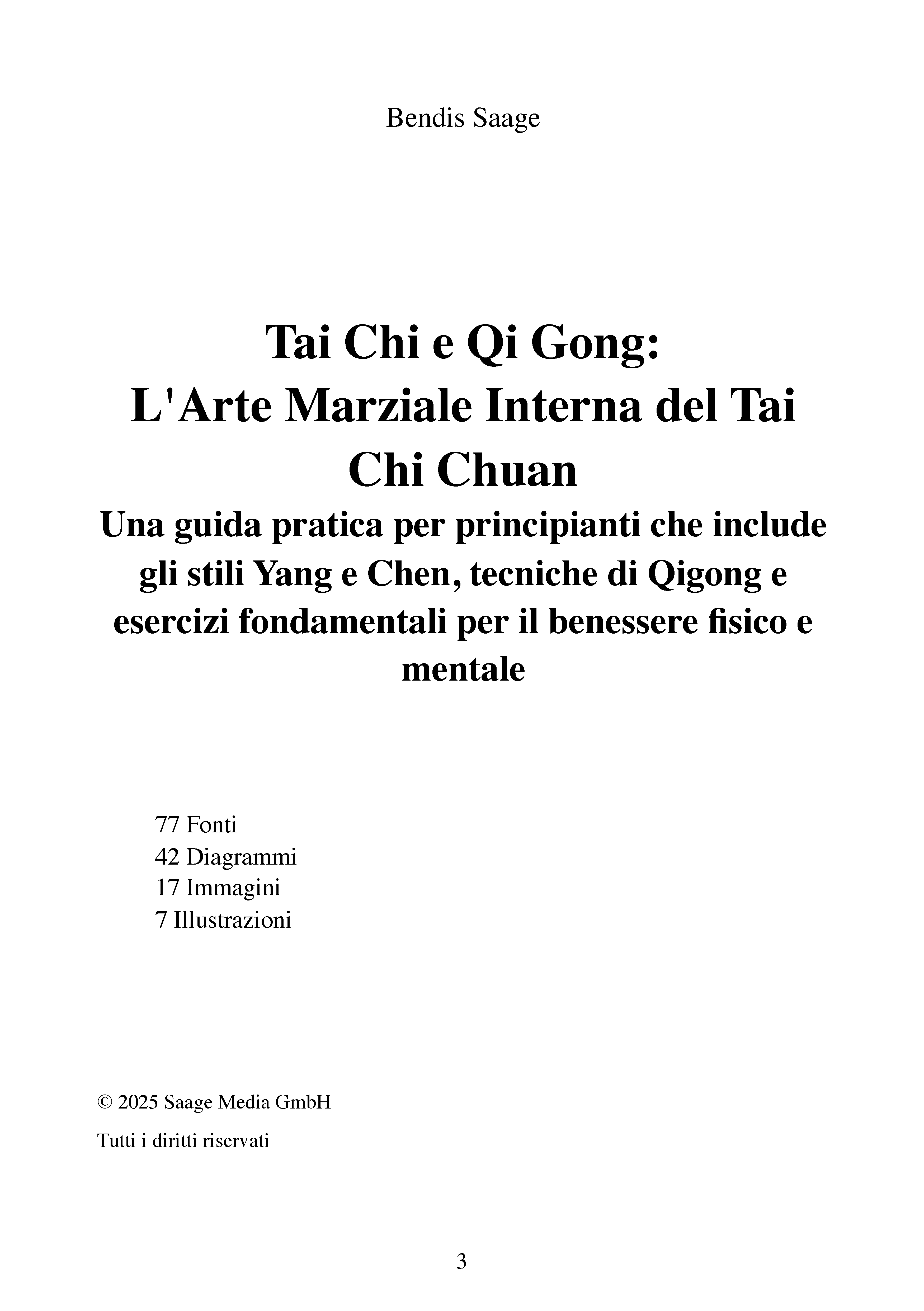 Bendis Saage

Tai Chi e Qi Gong:
L'Arte Marziale Interna del Tai Chi Chuan
Una guida pratica per principianti che include gli stili Yang e Chen, tecniche di Qigong e esercizi fondamentali per il benessere fisico e mentale

77 Fonti
42 Diagrammi
17 Immagini
7 Illustrazioni

© 2025 Saage Media GmbH

Tutti i diritti riservati

3